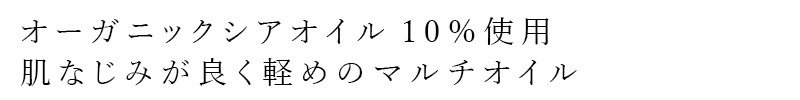 オーガニックシアオイル 10％使用
肌なじみが良く軽めのマルチオイル